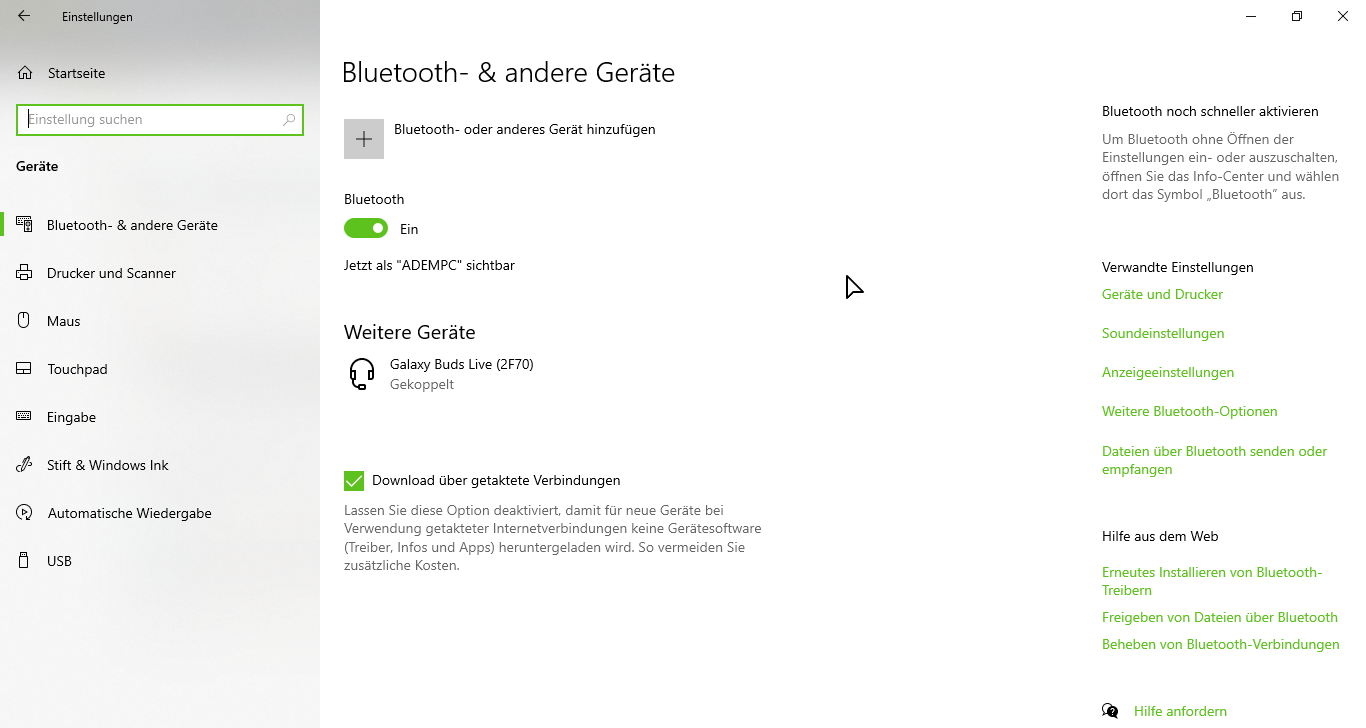 Einstellungen

Startseite

Einstellung suchen

Geräte

Bluetooth- & andere Geräte

Drucker und Scanner

Maus

Touchpad

Eingabe

Stift & Windows Ink

Automatische Wiedergabe

USB

Bluetooth- & andere Geräte

Bluetooth- oder anderes Gerät hinzufügen

Bluetooth

Ein

Jetzt als "ADEMPC" sichtbar

Weitere Geräte

Galaxy Buds Live (2F70)
Gekoppelt

Download über getaktete Verbindungen

Lassen Sie diese Option deaktiviert, damit für neue Geräte bei Verwendung getakteter Internetverbindungen keine Gerätesoftware (Treiber, Infos und Apps) heruntergeladen wird. So vermeiden Sie zusätzliche Kosten.

Bluetooth noch schneller aktivieren

Um Bluetooth ohne Öffnen der Einstellungen ein- oder auszuschalten, öffnen Sie das Info-Center und wählen dort das Symbol „Bluetooth“ aus.

Verwandte Einstellungen

Geräte und Drucker

Soundeinstellungen

Anzeigeeinstellungen

Weitere Bluetooth-Optionen

Dateien über Bluetooth senden oder empfangen

Hilfe aus dem Web

Erneutes Installieren von Bluetooth-Treibern

Freigeben von Dateien über Bluetooth

Beheben von Bluetooth-Verbindungen

Hilfe anfordern